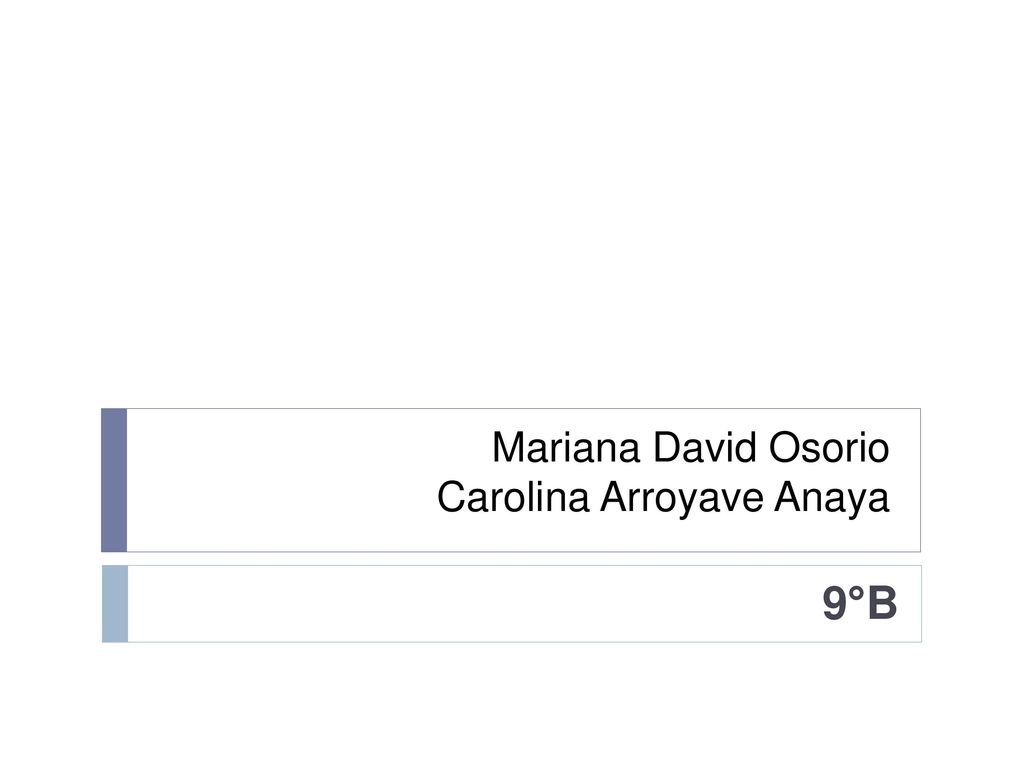 Mariana David Osorio
Carolina Arroyave Anaya

9°B